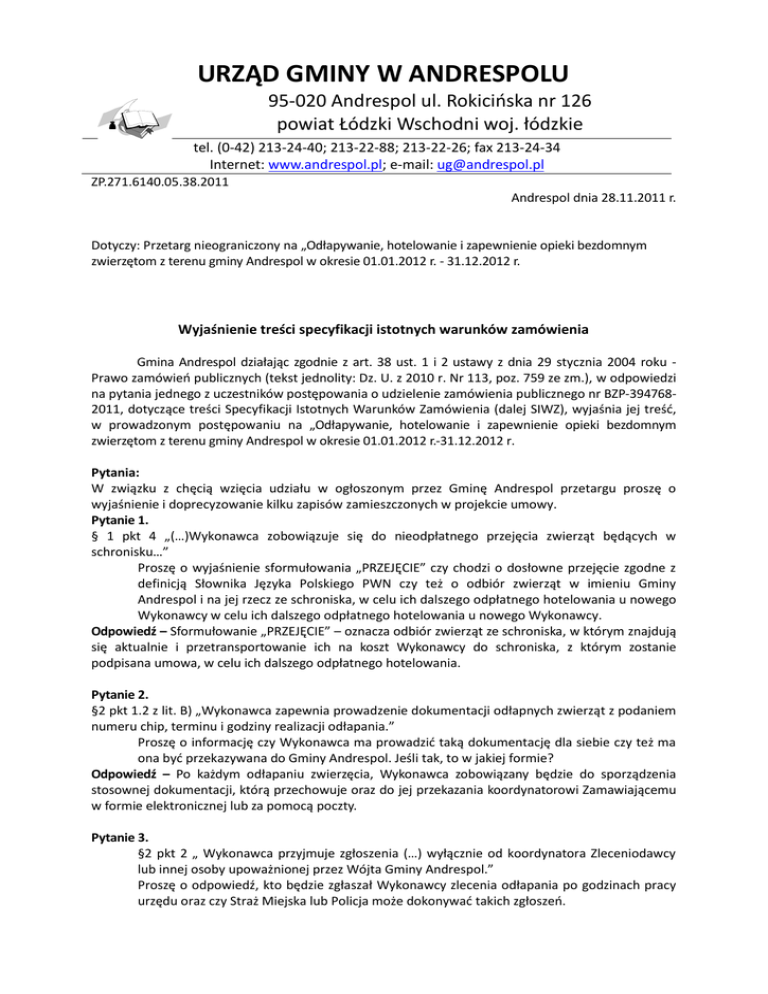 URZĄD GMINY W ANDRESPOLU

95-020 Andrespol ul. Rokicińska nr 126
powiat Łódzki Wschodni woj. łódzkie

tel. (0-42) 213-24-40; 213-22-88; 213-22-26; fax 213-24-34
Internet: www.andrespol.pl; e-mail: ug@andrespol.pl

ZP.271.6140.05.38.2011

Andrespol dnia 28.11.2011 r.

Dotyczy: Przetarg nieograniczony na „Odłapywanie, hotelowanie i zapewnienie opieki bezdomnym zwierzętom z terenu gminy Andrespol w okresie 01.01.2012 r. - 31.12.2012 r.

Wyjaśnienie treści specyfikacji istotnych warunków zamówienia

Gmina Andrespol działając zgodnie z art. 38 ust. 1 i 2 ustawy z dnia 29 stycznia 2004 roku - Prawo zamówień publicznych (tekst jednolity: Dz. U. z 2010 r. Nr 113, poz. 759 ze zm.), w odpowiedzi na pytania jednego z uczestników postępowania o udzielenie zamówienia publicznego nr BZP-394768-2011, dotyczące treści Specyfikacji Istotnych Warunków Zamówienia (dalej SIWZ), wyjaśnia jej treść, w prowadzonym postępowaniu na „Odłapywanie, hotelowanie i zapewnienie opieki bezdomnym zwierzętom z terenu gminy Andrespol w okresie 01.01.2012 r.-31.12.2012 r.

Pytania:
W związku z chęcią wzięcia udziału w ogłoszonym przez Gminę Andrespol przetargu proszę o wyjaśnienie i doprecyzowanie kilku zapisów zamieszczonych w projekcie umowy.
Pytanie 1.
§ 1 pkt 4 „(…)Wykonawca zobowiązuje się do nieodpłatnego przejęcia zwierząt będących w schronisku…”
Proszę o wyjaśnienie sformułowania „PRZEJĘCIE” czy chodzi o dosłowne przejęcie zgodne z definicją Słownika Języka Polskiego PWN czy też o odbiór zwierząt w imieniu Gminy Andrespol i na jej rzecz ze schroniska, w celu ich dalszego odpłatnego hotelowania u nowego Wykonawcy w celu ich dalszego odpłatnego hotelowania u nowego Wykonawcy.
Odpowiedź – Sformułowanie „PRZEJĘCIE” – oznacza odbiór zwierząt ze schroniska, w którym znajdują się aktualnie i przetransportowanie ich na koszt Wykonawcy do schroniska, z którym zostanie podpisana umowa, w celu ich dalszego odpłatnego hotelowania.

Pytanie 2.
§2 pkt 1.2 z lit. B) „Wykonawca zapewnia prowadzenie dokumentacji odłapnych zwierząt z podaniem numeru chip, terminu i godziny realizacji odłapania.”
Proszę o informację czy Wykonawca ma prowadzić taką dokumentację dla siebie czy też ma ona być przekazywana do Gminy Andrespol. Jeśli tak, to w jakiej formie?
Odpowiedź – Po każdym odłapaniu zwierzęcia, Wykonawca zobowiązany będzie do sporządzenia stosownej dokumentacji, którą przechowuje oraz do jej przekazania koordynatorowi Zamawiającemu w formie elektronicznej lub za pomocą poczty.

Pytanie 3.
§2 pkt 2 „ Wykonawca przyjmuje zgłoszenia (…) wyłącznie od koordynatora Zleceniodawcy lub innej osoby upoważnionej przez Wójta Gminy Andrespol.”
Proszę o odpowiedź, kto będzie zgłaszał Wykonawcy zlecenia odłapania po godzinach pracy urzędu oraz czy Straż Miejska lub Policja może dokonywać takich zgłoszeń.